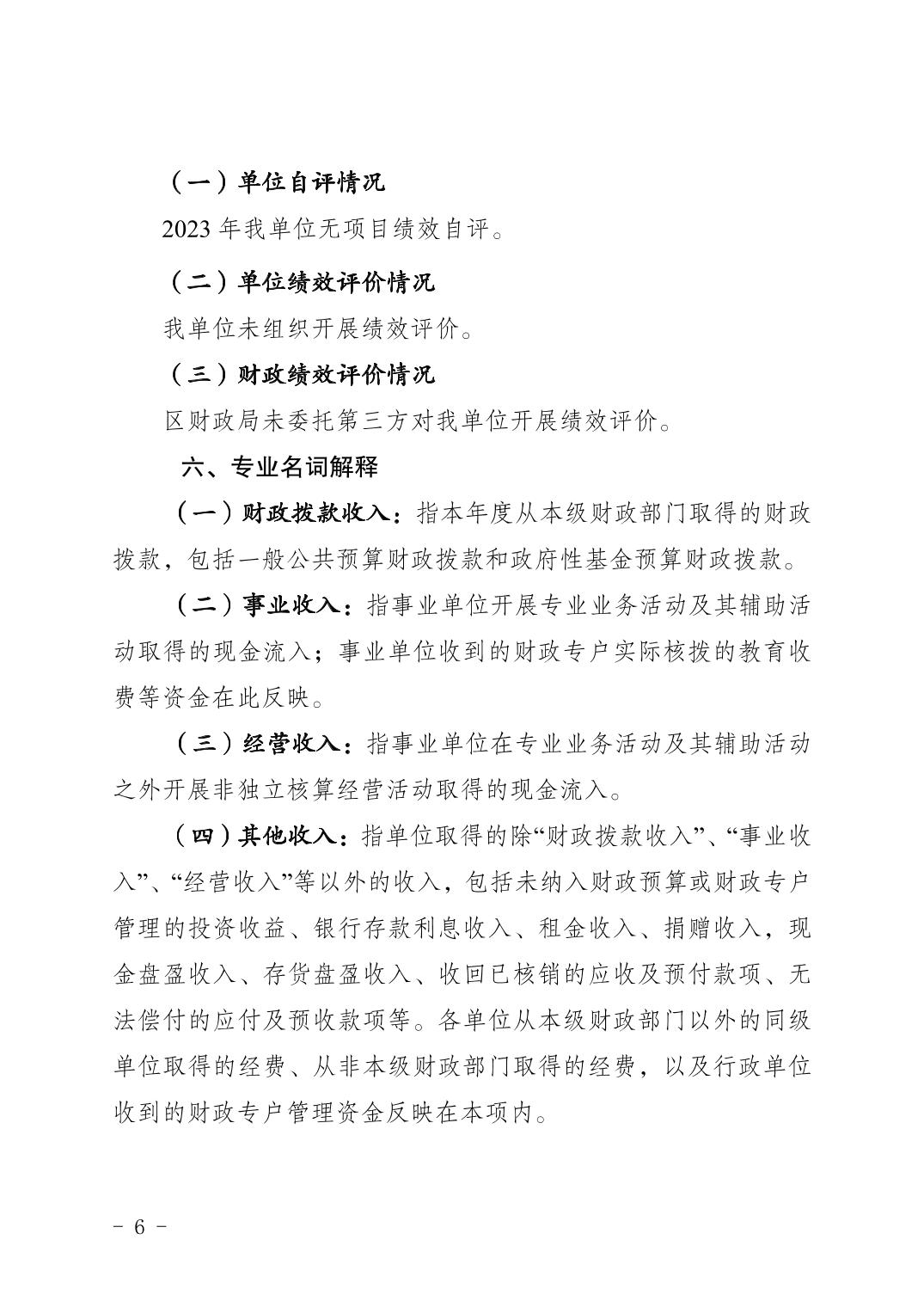 （一）单位自评情况

2023 年我单位无项目绩效自评。

（二）单位绩效评价情况

我单位未组织开展绩效评价。

（三）财政绩效评价情况

区财政局未委托第三方对我单位开展绩效评价。

六、专业名词解释

（一）财政拨款收入：指本年度从本级财政部门取得的财政拨款，包括一般公共预算财政拨款和政府性基金预算财政拨款。

（二）事业收入：指事业单位开展专业业务活动及其辅助活动取得的现金流入；事业单位收到的财政专户实际核拨的教育收费等资金在此反映。

（三）经营收入：指事业单位在专业业务活动及其辅助活动之外开展非独立核算经营活动取得的现金流入。

（四）其他收入：指单位取得的除“财政拨款收入”、“事业收入”、“经营收入”等以外的收入，包括未纳入财政预算或财政专户管理的投资收益、银行存款利息收入、租金收入、捐赠收入，现金盘盈收入、存货盘盈收入、收回已核销的应收及预付款项、无法偿付的应付及预收款项等。各单位从本级财政部门以外的同级单位取得的经费、从非本级财政部门取得的经费，以及行政单位收到的财政专户管理资金反映在本项内。

- 6 -